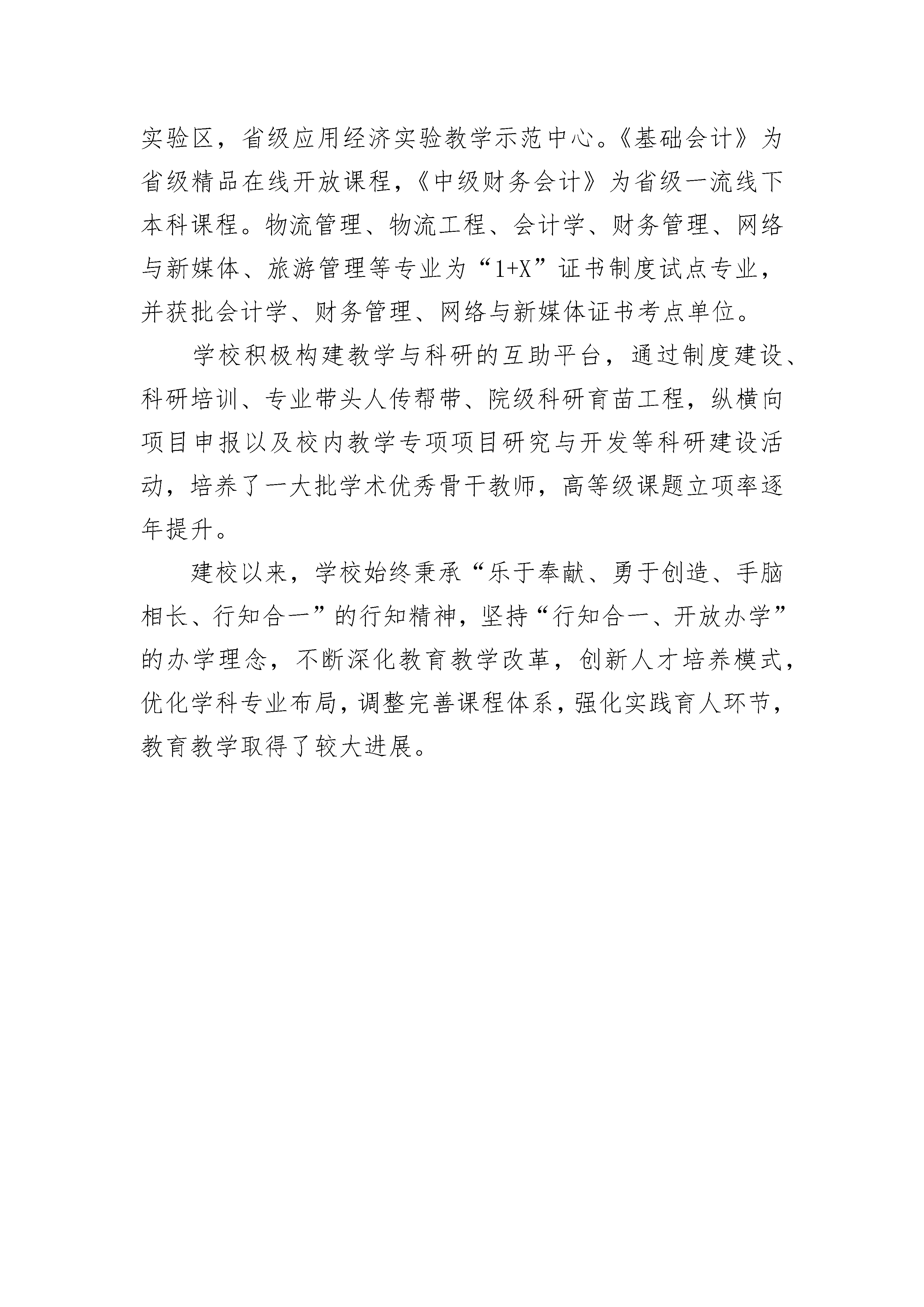 实验区，省级应用经济实验教学示范中心。《基础会计》为省级精品在线开放课程，《中级财务会计》为省级一流线下本科课程。物流管理、物流工程、会计学、财务管理、网络与新媒体、旅游管理等专业为“1+X”证书制度试点专业，并获批会计学、财务管理、网络与新媒体证书考点单位。

学校积极构建教学与科研的互助平台，通过制度建设、科研培训、专业带头人传帮带、院级科研育苗工程，纵横向项目申报以及校内教学专项项目研究与开发等科研建设活动，培养了一大批学术优秀骨干教师，高等级课题立项率逐年提升。

建校以来，学校始终秉承“乐于奉献、勇于创造、手脑相长、行知合一”的行知精神，坚持“行知合一、开放办学”的办学理念，不断深化教育教学改革，创新人才培养模式，优化学科专业布局，调整完善课程体系，强化实践育人环节，教育教学取得了较大进展。